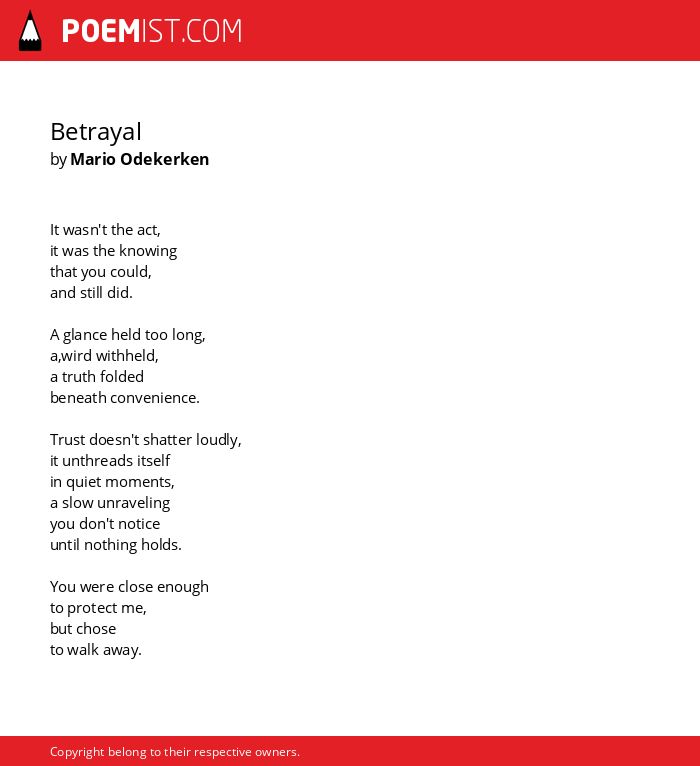 POEMIST.COM

Betrayal
by Mario Odekerken

It wasn't the act,
it was the knowing
that you could,
and still did.

A glance held too long,
a,wird withheld,
a truth folded
beneath convenience.

Trust doesn't shatter loudly,
it unthreads itself
in quiet moments,
a slow unraveling
you don't notice
until nothing holds.

You were close enough
to protect me,
but chose
to walk away.

Copyright belong to their respective owners.